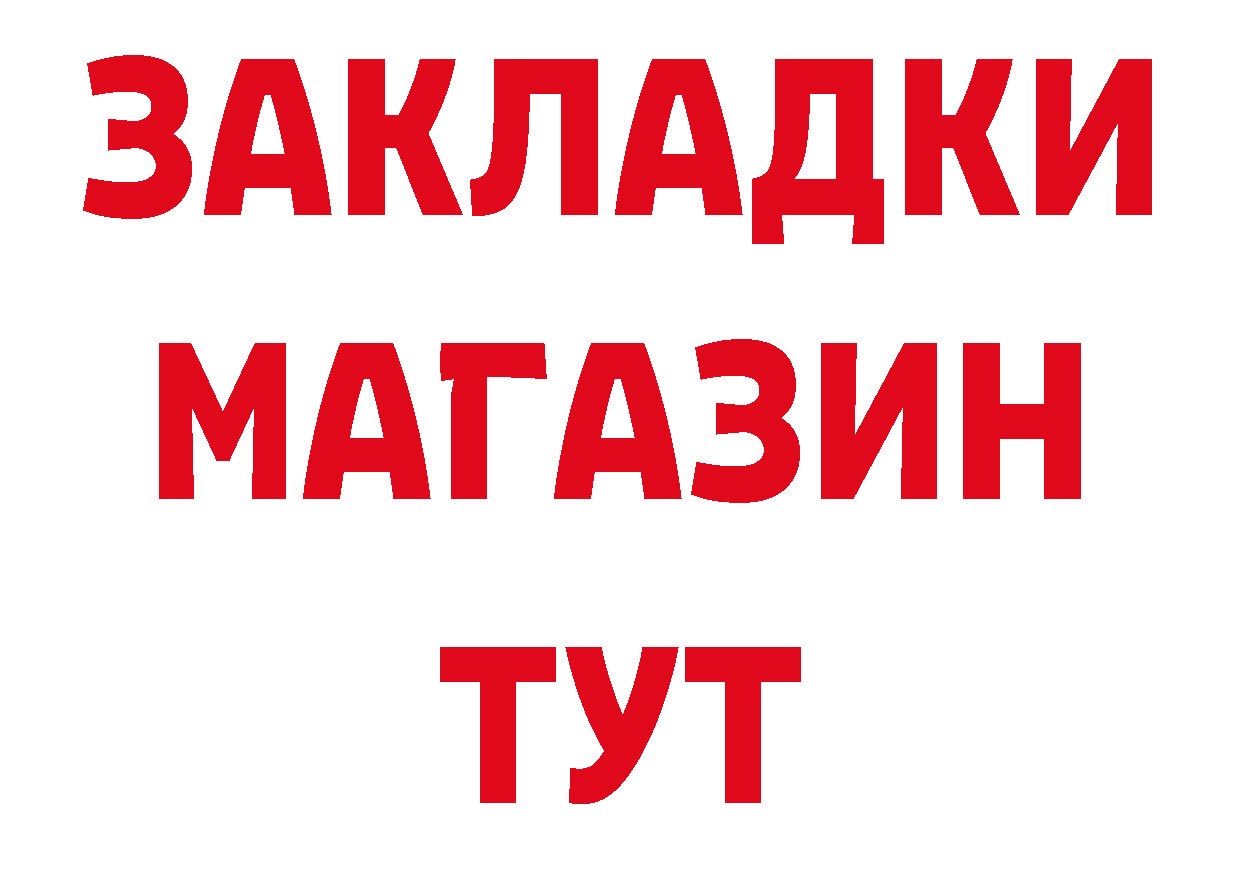 ЗАКЛАДКИ
МАГАЗИН
ТУТ